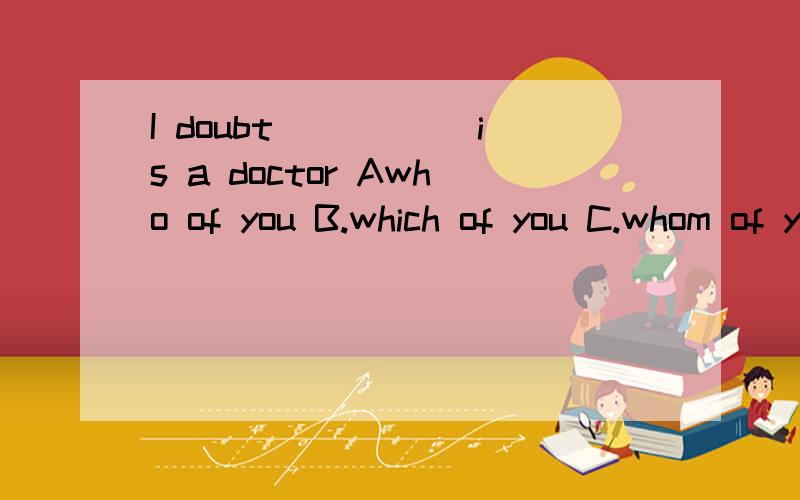 I doubt ______ is a doctor Awho of you B.which of you C.whom of y